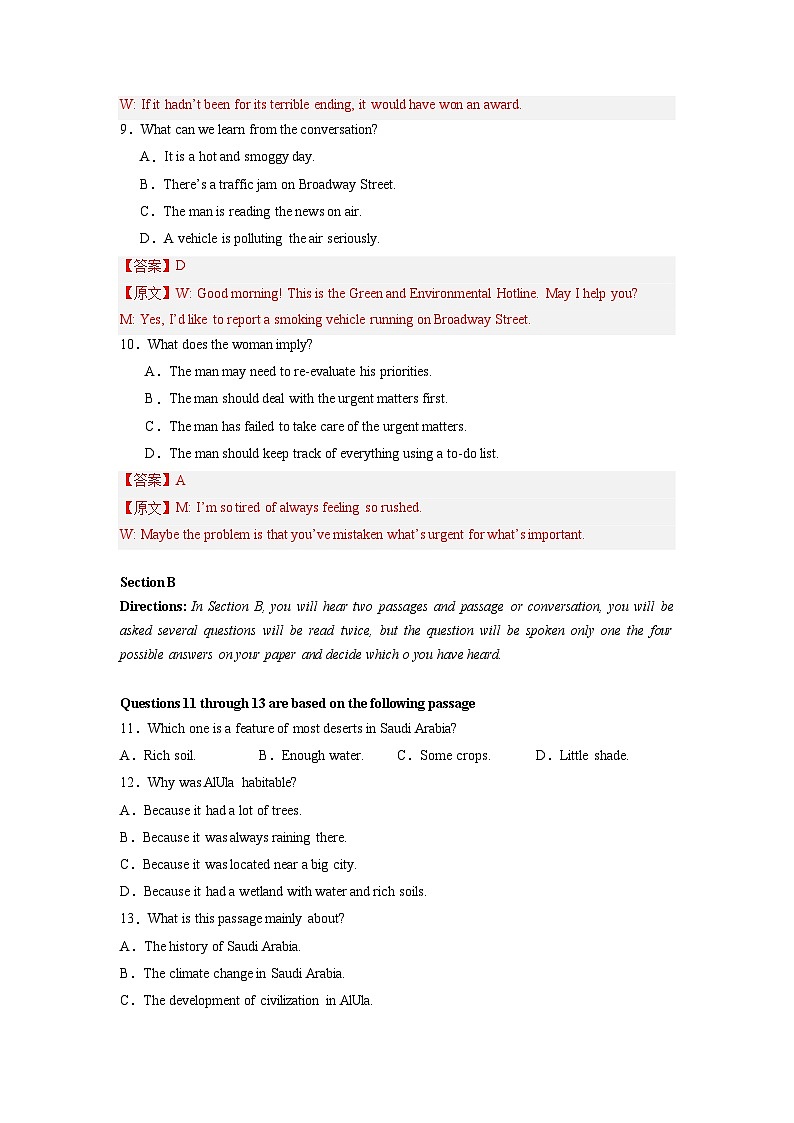 W: If it hadn't been for its terrible ending, it would have won an award.

9．What can we learn from the conversation?

A．It is a hot and smoggy day.

B．There's a traffic jam on Broadway Street.

C．The man is reading the news on air.

D．A vehicle is polluting the air seriously.

【答案】D

【原文】W: Good morning! This is the Green and Environmental Hotline. May I help you?

M: Yes, I'd like to report a smoking vehicle running on Broadway Street.

10．What does the woman imply?

A．The man may need to re-evaluate his priorities.

B．The man should deal with the urgent matters first.

C．The man has failed to take care of the urgent matters.

D．The man should keep track of everything using a to-do list.

【答案】A

【原文】M: I'm so tired of always feeling so rushed.

W: Maybe the problem is that you've mistaken what's urgent for what's important.

Section B

Directions: In Section B, you will hear two passages and passage or conversation, you will be asked several questions will be read twice, but the question will be spoken only one the four possible answers on your paper and decide which o you have heard.

Questions 11 through 13 are based on the following passage

11．Which one is a feature of most deserts in Saudi Arabia?

A．Rich soil.　B．Enough water.　C．Some crops.　D．Little shade.

12．Why was AlUla habitable?

A．Because it had a lot of trees.

B．Because it was always raining there.

C．Because it was located near a big city.

D．Because it had a wetland with water and rich soils.

13．What is this passage mainly about?

A．The history of Saudi Arabia.

B．The climate change in Saudi Arabia.

C．The development of civilization in AlUla.